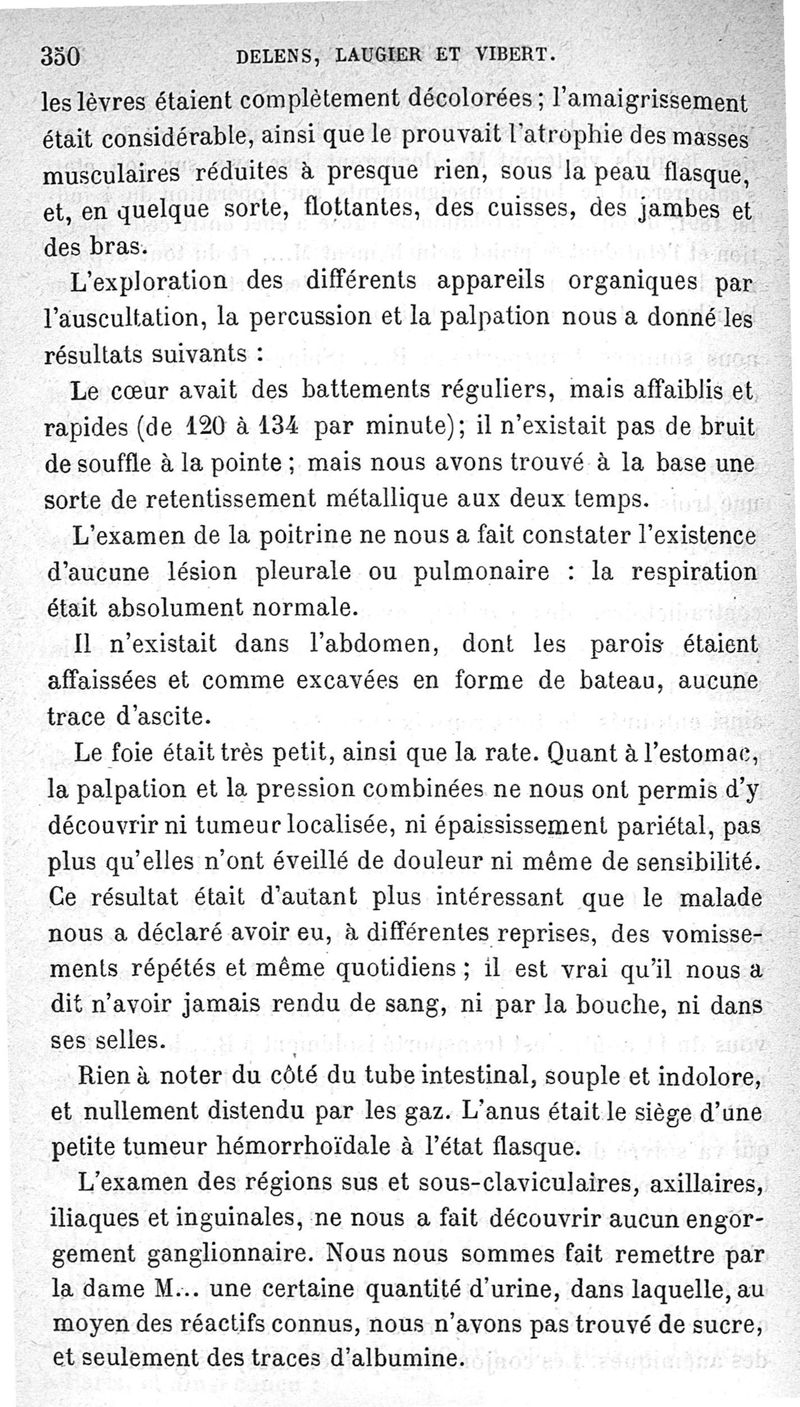 350 DELENS, LAUGIER ET VIBERT.

les lèvres étaient complètement décolorées ; l'amaigrissement était considérable, ainsi que le prouvait l'atrophie des masses musculaires réduites à presque rien, sous la peau flasque, et, en quelque sorte, flottantes, des cuisses, des jambes et des bras.

L'exploration des différents appareils organiques par l'auscultation, la percussion et la palpation nous a donné les résultats suivants :

Le cœur avait des battements réguliers, mais affaiblis et rapides (de 120 à 134 par minute); il n'existait pas de bruit de souffle à la pointe ; mais nous avons trouvé à la base une sorte de retentissement métallique aux deux temps.

L'examen de la poitrine ne nous a fait constater l'existence d'aucune lésion pleurale ou pulmonaire : la respiration était absolument normale.

Il n'existait dans l'abdomen, dont les parois étaient affaissées et comme excavées en forme de bateau, aucune trace d'ascite.

Le foie était très petit, ainsi que la rate. Quant à l'estomac, la palpation et la pression combinées ne nous ont permis d'y découvrir ni tumeur localisée, ni épaississement pariétal, pas plus qu'elles n'ont éveillé de douleur ni même de sensibilité. Ce résultat était d'autant plus intéressant que le malade nous a déclaré avoir eu, à différentes reprises, des vomissements répétés et même quotidiens ; il est vrai qu'il nous a dit n'avoir jamais rendu de sang, ni par la bouche, ni dans ses selles.

Rien à noter du côté du tube intestinal, souple et indolore, et nullement distendu par les gaz. L'anus était le siège d'une petite tumeur hémorrhoïdale à l'état flasque.

L'examen des régions sus et sous-claviculaires, axillaires, iliaques et inguinales, ne nous a fait découvrir aucun engorgement ganglionnaire. Nous nous sommes fait remettre par la dame M... une certaine quantité d'urine, dans laquelle, au moyen des réactifs connus, nous n'avons pas trouvé de sucre, et seulement des traces d'albumine.